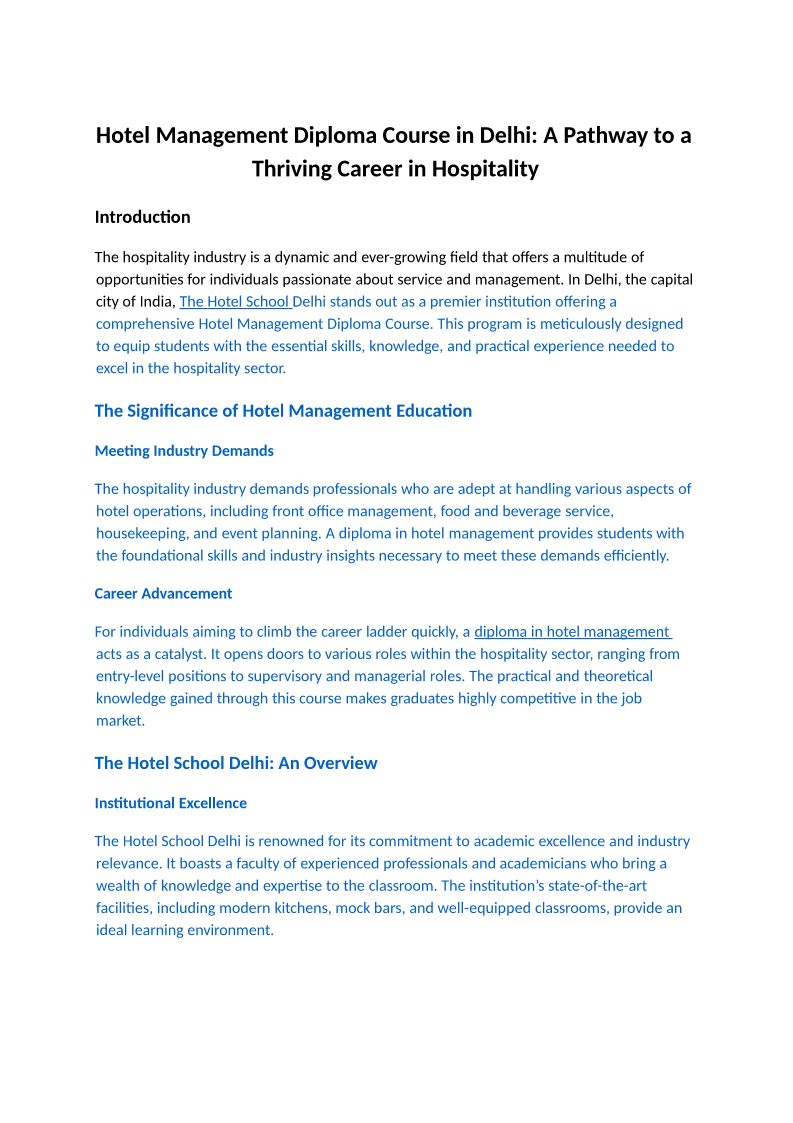 Hotel Management Diploma Course in Delhi: A Pathway to a Thriving Career in Hospitality

Introduction

The hospitality industry is a dynamic and ever-growing field that offers a multitude of opportunities for individuals passionate about service and management. In Delhi, the capital city of India, The Hotel School Delhi stands out as a premier institution offering a comprehensive Hotel Management Diploma Course. This program is meticulously designed to equip students with the essential skills, knowledge, and practical experience needed to excel in the hospitality sector.

The Significance of Hotel Management Education

Meeting Industry Demands

The hospitality industry demands professionals who are adept at handling various aspects of hotel operations, including front office management, food and beverage service, housekeeping, and event planning. A diploma in hotel management provides students with the foundational skills and industry insights necessary to meet these demands efficiently.

Career Advancement

For individuals aiming to climb the career ladder quickly, a diploma in hotel management acts as a catalyst. It opens doors to various roles within the hospitality sector, ranging from entry-level positions to supervisory and managerial roles. The practical and theoretical knowledge gained through this course makes graduates highly competitive in the job market.

The Hotel School Delhi: An Overview

Institutional Excellence

The Hotel School Delhi is renowned for its commitment to academic excellence and industry relevance. It boasts a faculty of experienced professionals and academicians who bring a wealth of knowledge and expertise to the classroom. The institution's state-of-the-art facilities, including modern kitchens, mock bars, and well-equipped classrooms, provide an ideal learning environment.